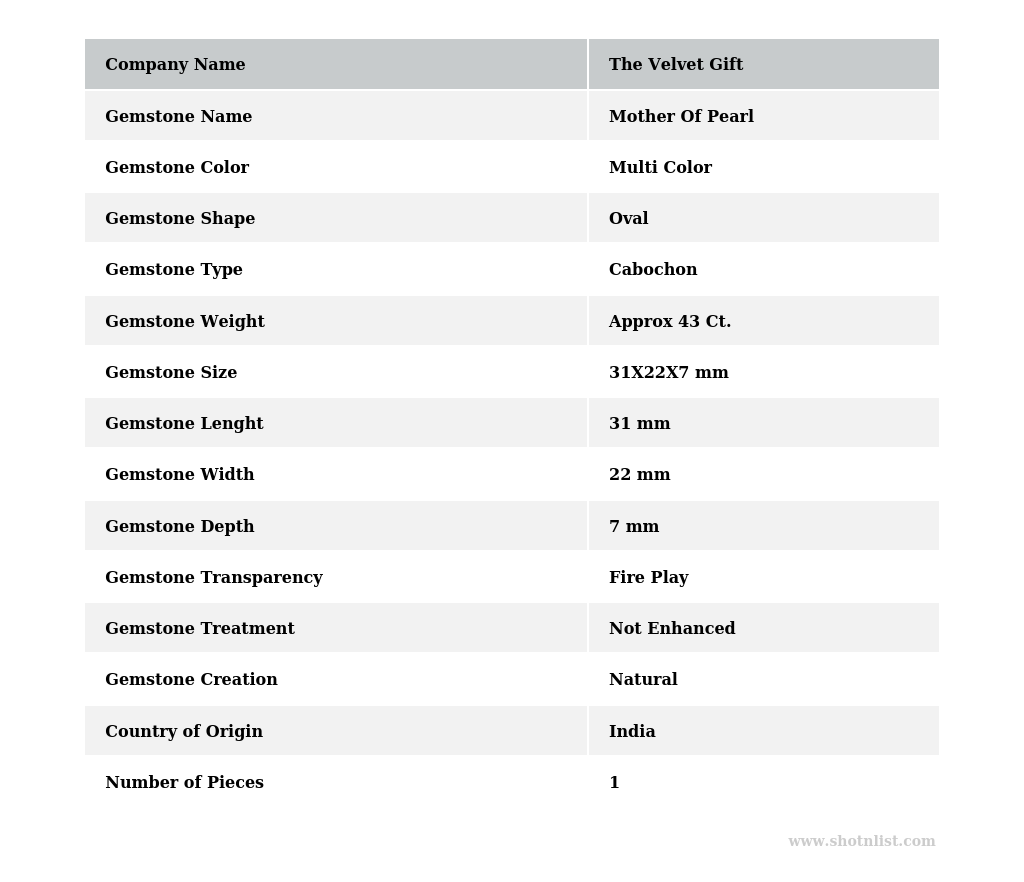 | Company Name | The Velvet Gift |
|---|---|
| Gemstone Name | Mother Of Pearl |
| Gemstone Color | Multi Color |
| Gemstone Shape | Oval |
| Gemstone Type | Cabochon |
| Gemstone Weight | Approx 43 Ct. |
| Gemstone Size | 31X22X7 mm |
| Gemstone Lenght | 31 mm |
| Gemstone Width | 22 mm |
| Gemstone Depth | 7 mm |
| Gemstone Transparency | Fire Play |
| Gemstone Treatment | Not Enhanced |
| Gemstone Creation | Natural |
| Country of Origin | India |
| Number of Pieces | 1 |

www.shotnlist.com